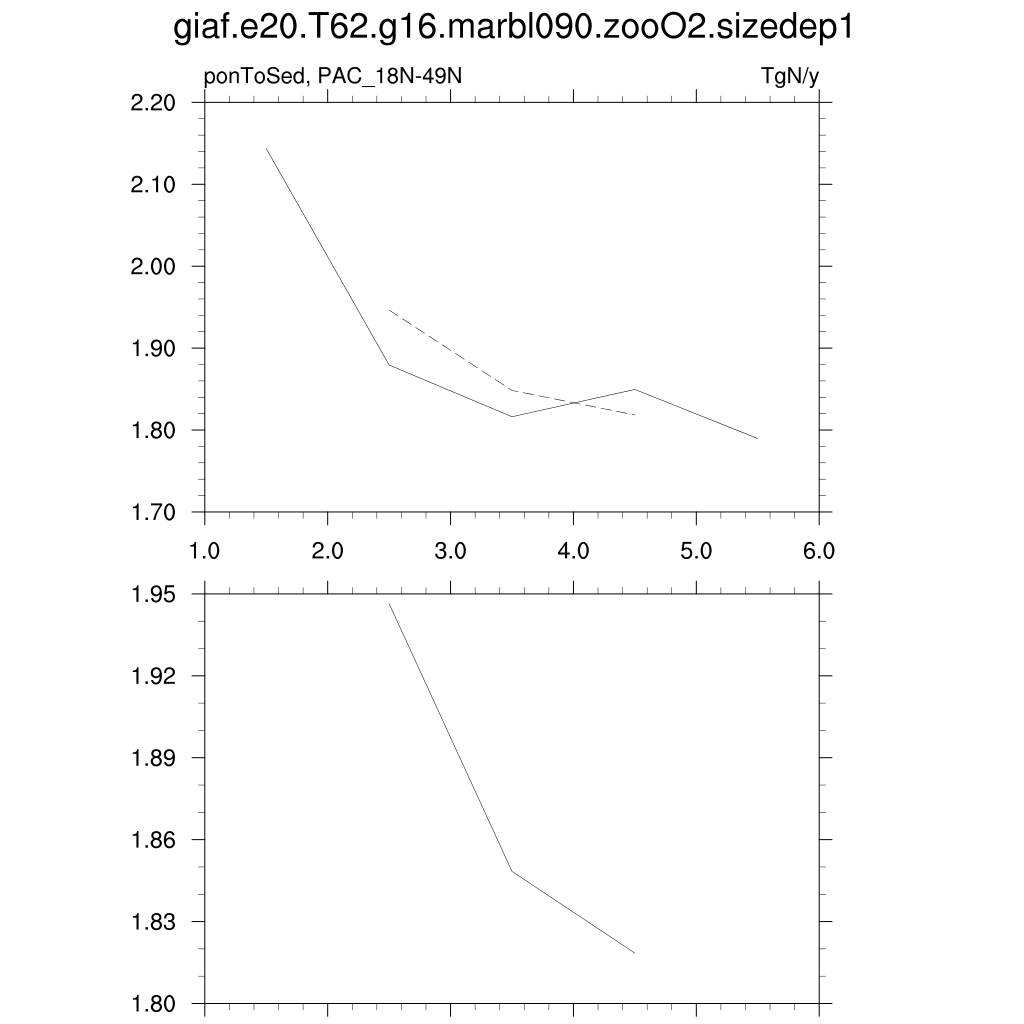 giaf.e20.T62.g16.marbl090.zooO2.sizedep1

ponToSed, PAC_18N-49N

TgN/y

2.20
2.10
2.00
1.90
1.80
1.70

1.0
2.0
3.0
4.0
5.0
6.0

1.95
1.92
1.89
1.86
1.83
1.80